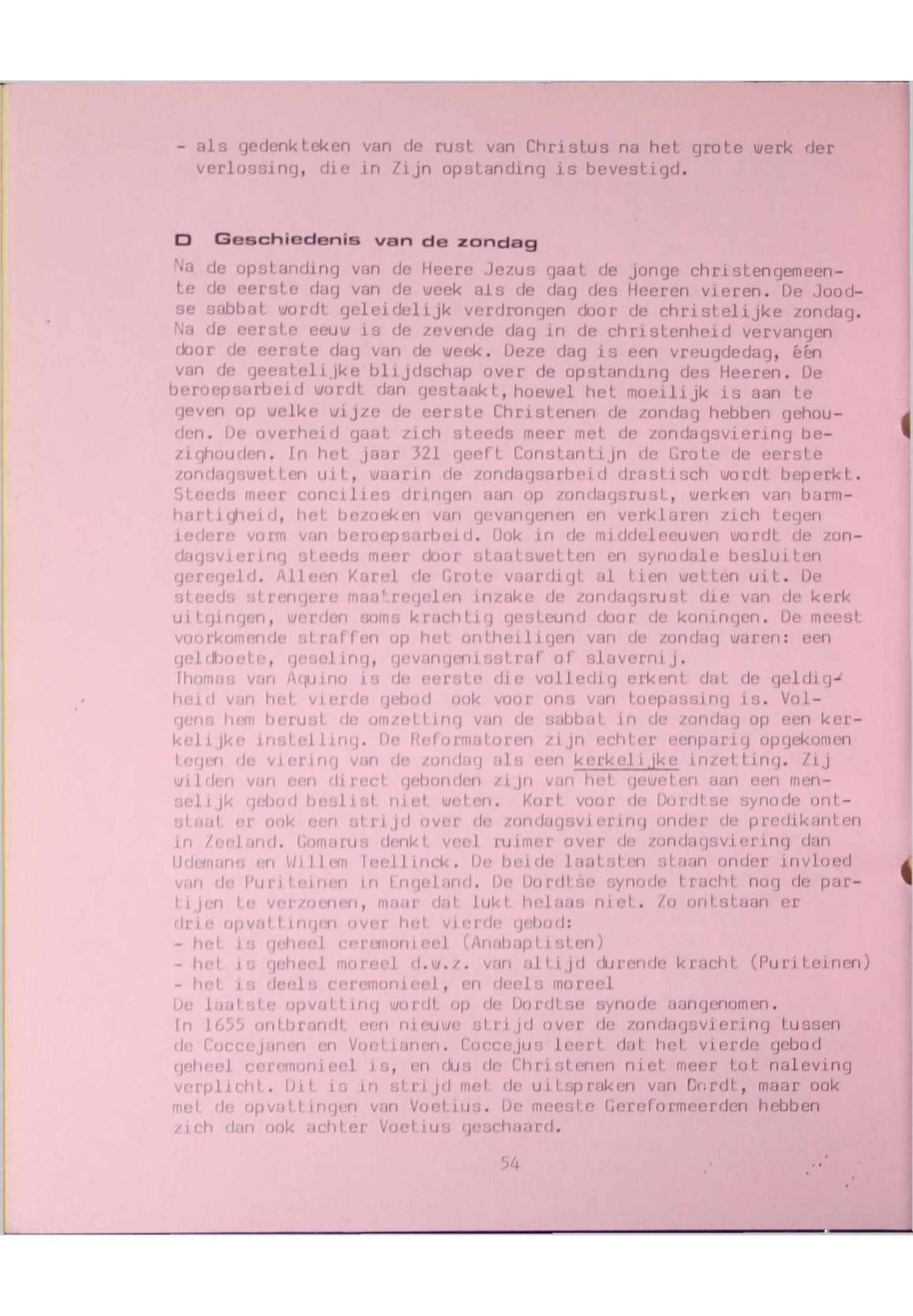 - als gedenkteken van de rust van Christus na het grote werk der verlossing, die in Zijn opstanding is bevestigd.

D Geschiedenis van de zondag

Na de opstanding van de Heere Jezus gaat de jonge christengemeente de eerste dag van de week als de dag des Heeren vieren. De Joodse sabbat wordt geleidelijk verdrongen door de christelijke zondag. Na de eerste eeuw is de zevende dag in de christenheid vervangen door de eerste dag van de week. Deze dag is een vreugdedag, één van de geestelijke blijdschap over de opstanding des Heeren. De beroepsarbeid wordt dan gestaakt, hoewel het moeilijk is aan te geven op welke wijze de eerste Christenen de zondag hebben gehouden. De overheid gaat zich steeds meer met de zondagsviering bezighouden. In het jaar 321 geeft Constantijn de Grote de eerste zondagswetten uit, waarin de zondagsarbeid drastisch wordt beperkt. Steeds meer concilies dringen aan op zondagsrust, werken van barmhartigheid, het bezoeken van gevangenen en verklaren zich tegen iedere vorm van beroepsarbeid. Ook in de middeleeuwen wordt de zondagsviering steeds meer door staatswetten en synodale besluiten geregeld. Alleen Karel de Grote vaardigt al tien wetten uit. De steeds strengere maatregelen inzake de zondagsrust die van de kerk uitgingen, werden soms krachtig gesteund door de koningen. De meest voorkomende straffen op het ontheiligen van de zondag waren: een geldboete, geseling, gevangenisstraf of slavernij.
Thomas van Aquino is de eerste die volledig erkent dat de geldigheid van het vierde gebod ook voor ons van toepassing is. Volgens hem berust de omzetting van de sabbat in de zondag op een kerkelijke instelling. De Reformatoren zijn echter eenparig opgekomen tegen de viering van de zondag als een kerkelijke inzetting. Zij wilden van een direct gebonden zijn van het geweten aan een menselijk gebod beslist niet weten. Kort voor de Dordtse synode ontstaat er ook een strijd over de zondagsviering onder de predikanten in Zeeland. Gomarus denkt veel ruimer over de zondagsviering dan Udemans en Willem Teellinck. De beide laatsten staan onder invloed van de Puriteinen in Engeland. De Dordtse synode tracht nog de partijen te verzoenen, maar dat lukt helaas niet. Zo ontstaan er drie opvattingen over het vierde gebod:
- het is geheel ceremonieel (Anabaptisten)
- het is geheel moreel d.w.z. van altijd durende kracht (Puriteinen)
- het is deels ceremonieel, en deels moreel
De laatste opvatting wordt op de Dordtse synode aangenomen.
In 1655 ontbrandt een nieuwe strijd over de zondagsviering tussen de Coccejanen en Voetianen. Coccejus leert dat het vierde gebod geheel ceremonieel is, en dus de Christenen niet meer tot naleving verplicht. Dit is in strijd met de uitspraken van Dordt, maar ook met de opvattingen van Voetius. De meeste Gereformeerden hebben zich dan ook achter Voetius geschaard.

54